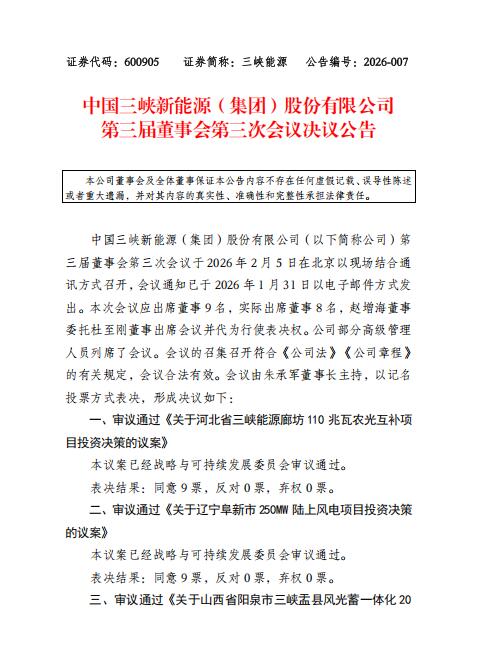 证券代码：600905　　证券简称：三峡能源　　公告编号：2026-007

中国三峡新能源（集团）股份有限公司
第三届董事会第三次会议决议公告

本公司董事会及全体董事保证本公告内容不存在任何虚假记载、误导性陈述或者重大遗漏，并对其内容的真实性、准确性和完整性承担法律责任。

中国三峡新能源（集团）股份有限公司（以下简称公司）第三届董事会第三次会议于 2026 年 2 月 5 日在北京以现场结合通讯方式召开，会议通知已于 2026 年 1 月 31 日以电子邮件方式发出。本次会议应出席董事 9 名，实际出席董事 8 名，赵增海董事委托杜至刚董事出席会议并代为行使表决权。公司部分高级管理人员列席了会议。会议的召集召开符合《公司法》《公司章程》的有关规定，会议合法有效。会议由朱承军董事长主持，以记名投票方式表决，形成决议如下：

一、审议通过《关于河北省三峡能源廊坊 110 兆瓦农光互补项目投资决策的议案》

本议案已经战略与可持续发展委员会审议通过。

表决结果：同意 9 票，反对 0 票，弃权 0 票。

二、审议通过《关于辽宁阜新市 250MW 陆上风电项目投资决策的议案》

本议案已经战略与可持续发展委员会审议通过。

表决结果：同意 9 票，反对 0 票，弃权 0 票。

三、审议通过《关于山西省阳泉市三峡盂县风光蓄一体化 20